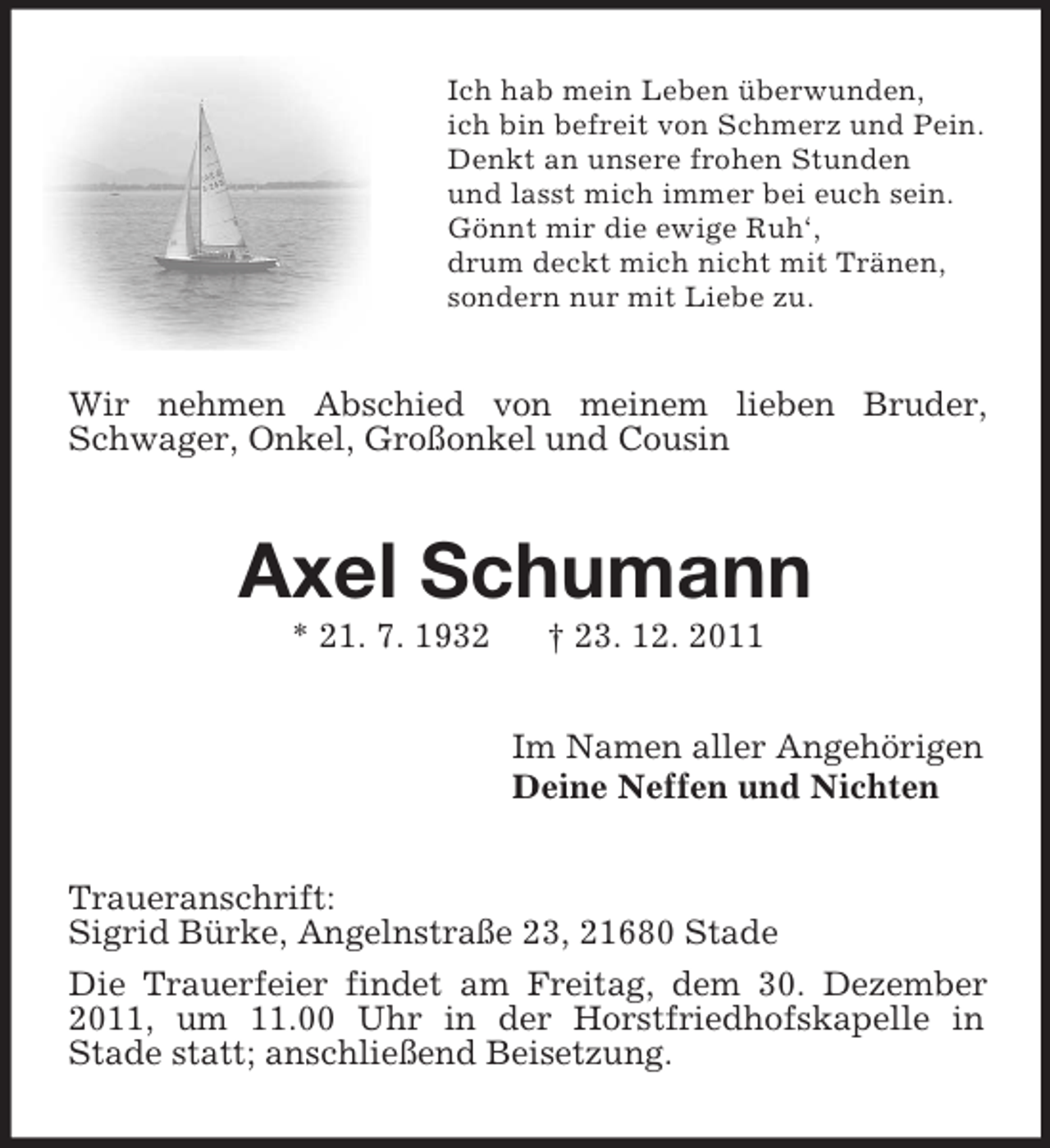 Ich hab mein Leben überwunden,
ich bin befreit von Schmerz und Pein.
Denkt an unsere frohen Stunden
und lasst mich immer bei euch sein.
Gönnt mir die ewige Ruh',
drum deckt mich nicht mit Tränen,
sondern nur mit Liebe zu.

Wir nehmen Abschied von meinem lieben Bruder, Schwager, Onkel, Großonkel und Cousin

Axel Schumann

* 21. 7. 1932 † 23. 12. 2011

Im Namen aller Angehörigen
Deine Neffen und Nichten

Traueranschrift:
Sigrid Bürke, Angelnstraße 23, 21680 Stade

Die Trauerfeier findet am Freitag, dem 30. Dezember 2011, um 11.00 Uhr in der Horstfriedhofskapelle in Stade statt; anschließend Beisetzung.